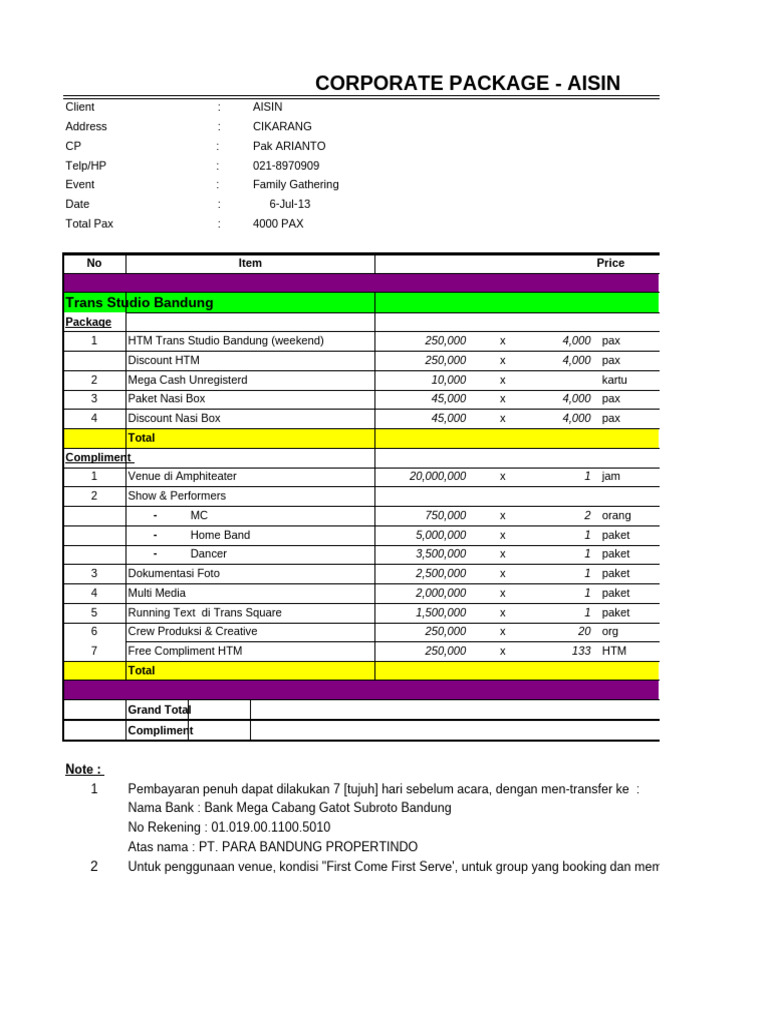 CORPORATE PACKAGE - AISIN

Client : AISIN
Address : CIKARANG
CP : Pak ARIANTO
Telp/HP : 021-8970909
Event : Family Gathering
Date : 6-Jul-13
Total Pax : 4000 PAX

| No | Item | Price | | | |
|---|---|---|---|---|---|
| | | | | | |
| Trans Studio Bandung | | | | | |
| Package | | | | | |
| 1 | HTM Trans Studio Bandung (weekend) | 250,000 | x | 4,000 | pax |
| | Discount HTM | 250,000 | x | 4,000 | pax |
| 2 | Mega Cash Unregisterd | 10,000 | x | | kartu |
| 3 | Paket Nasi Box | 45,000 | x | 4,000 | pax |
| 4 | Discount Nasi Box | 45,000 | x | 4,000 | pax |
| | Total | | | | |
| Compliment | | | | | |
| 1 | Venue di Amphiteater | 20,000,000 | x | 1 | jam |
| 2 | Show & Performers | | | | |
| | - MC | 750,000 | x | 2 | orang |
| | - Home Band | 5,000,000 | x | 1 | paket |
| | - Dancer | 3,500,000 | x | 1 | paket |
| 3 | Dokumentasi Foto | 2,500,000 | x | 1 | paket |
| 4 | Multi Media | 2,000,000 | x | 1 | paket |
| 5 | Running Text di Trans Square | 1,500,000 | x | 1 | paket |
| 6 | Crew Produksi & Creative | 250,000 | x | 20 | org |
| 7 | Free Compliment HTM | 250,000 | x | 133 | HTM |
| | Total | | | | |
| | | | | | |
| | Grand Total | | | | |
| | Compliment | | | | |

Note :
1 Pembayaran penuh dapat dilakukan 7 [tujuh] hari sebelum acara, dengan men-transfer ke :
Nama Bank : Bank Mega Cabang Gatot Subroto Bandung
No Rekening : 01.019.00.1100.5010
Atas nama : PT. PARA BANDUNG PROPERTINDO
2 Untuk penggunaan venue, kondisi "First Come First Serve', untuk group yang booking dan mem